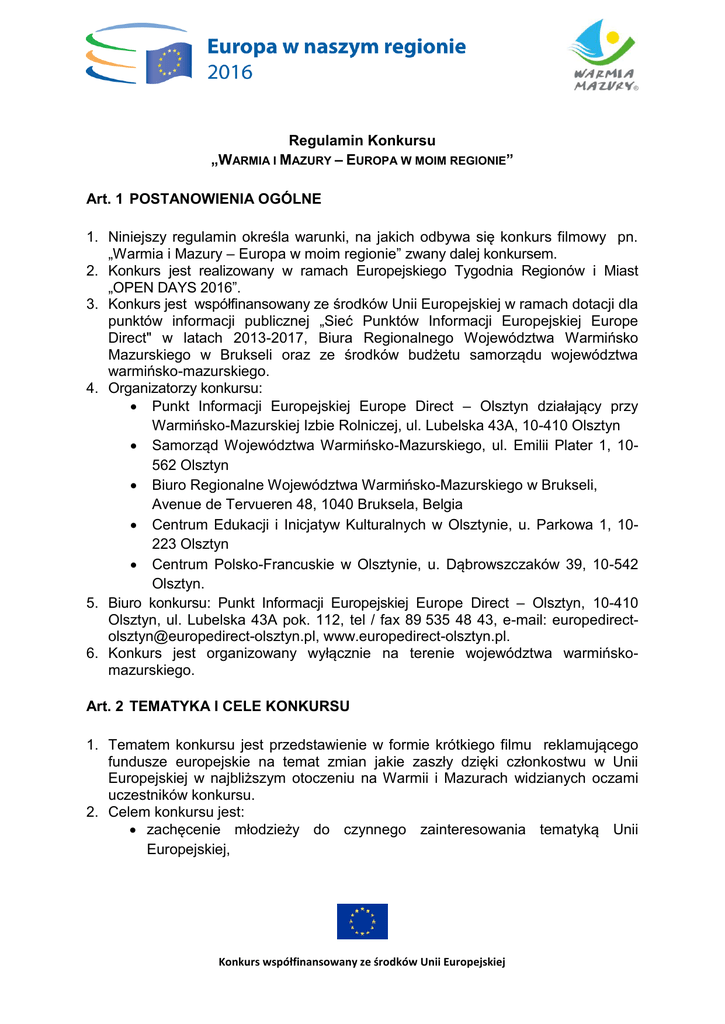 Europa w naszym regionie
2016

WARMIA MAZURY

Regulamin Konkursu
„WARMIA I MAZURY – EUROPA W MOIM REGIONIE”

Art. 1 POSTANOWIENIA OGÓLNE

1. Niniejszy regulamin określa warunki, na jakich odbywa się konkurs filmowy pn. „Warmia i Mazury – Europa w moim regionie” zwany dalej konkursem.
2. Konkurs jest realizowany w ramach Europejskiego Tygodnia Regionów i Miast „OPEN DAYS 2016”.
3. Konkurs jest współfinansowany ze środków Unii Europejskiej w ramach dotacji dla punktów informacji publicznej „Sieć Punktów Informacji Europejskiej Europe Direct" w latach 2013-2017, Biura Regionalnego Województwa Warmińsko Mazurskiego w Brukseli oraz ze środków budżetu samorządu województwa warmińsko-mazurskiego.
4. Organizatorzy konkursu:
• Punkt Informacji Europejskiej Europe Direct – Olsztyn działający przy Warmińsko-Mazurskiej Izbie Rolniczej, ul. Lubelska 43A, 10-410 Olsztyn
• Samorząd Województwa Warmińsko-Mazurskiego, ul. Emilii Plater 1, 10-562 Olsztyn
• Biuro Regionalne Województwa Warmińsko-Mazurskiego w Brukseli, Avenue de Tervueren 48, 1040 Bruksela, Belgia
• Centrum Edukacji i Inicjatyw Kulturalnych w Olsztynie, u. Parkowa 1, 10-223 Olsztyn
• Centrum Polsko-Francuskie w Olsztynie, u. Dąbrowszczaków 39, 10-542 Olsztyn.
5. Biuro konkursu: Punkt Informacji Europejskiej Europe Direct – Olsztyn, 10-410 Olsztyn, ul. Lubelska 43A pok. 112, tel / fax 89 535 48 43, e-mail: europedirect-olsztyn@europedirect-olsztyn.pl, www.europedirect-olsztyn.pl.
6. Konkurs jest organizowany wyłącznie na terenie województwa warmińsko-mazurskiego.

Art. 2 TEMATYKA I CELE KONKURSU

1. Tematem konkursu jest przedstawienie w formie krótkiego filmu reklamującego fundusze europejskie na temat zmian jakie zaszły dzięki członkostwu w Unii Europejskiej w najbliższym otoczeniu na Warmii i Mazurach widzianych oczami uczestników konkursu.
2. Celem konkursu jest:
• zachęcenie młodzieży do czynnego zainteresowania tematyką Unii Europejskiej,

Konkurs współfinansowany ze środków Unii Europejskiej